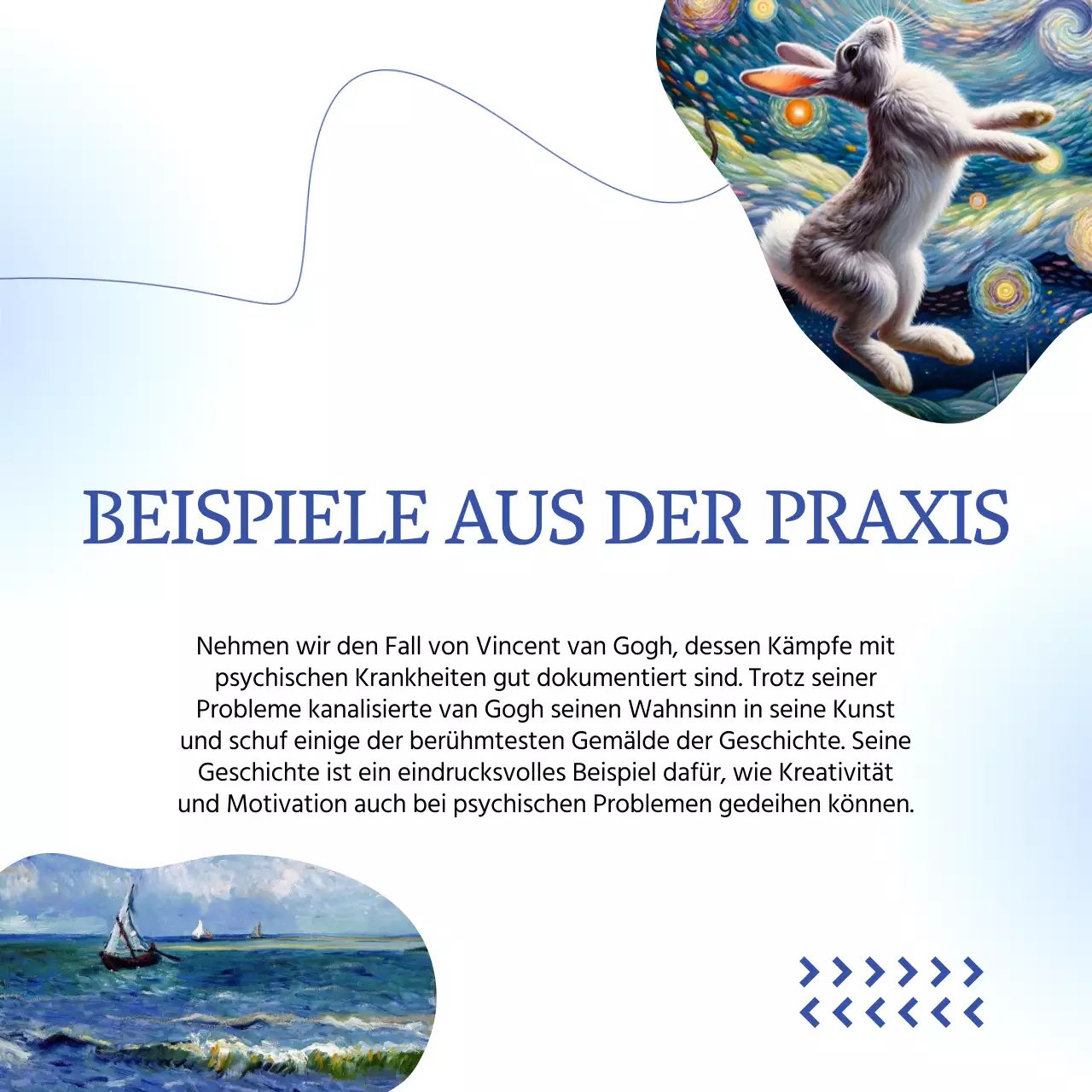 BEISPIELE AUS DER PRAXIS

Nehmen wir den Fall von Vincent van Gogh, dessen Kämpfe mit psychischen Krankheiten gut dokumentiert sind. Trotz seiner Probleme kanalisierte van Gogh seinen Wahnsinn in seine Kunst und schuf einige der berühmtesten Gemälde der Geschichte. Seine Geschichte ist ein eindrucksvolles Beispiel dafür, wie Kreativität und Motivation auch bei psychischen Problemen gedeihen können.